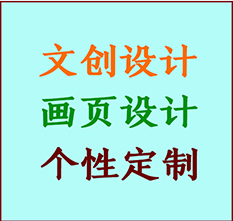 文创设计
画页设计
个性定制